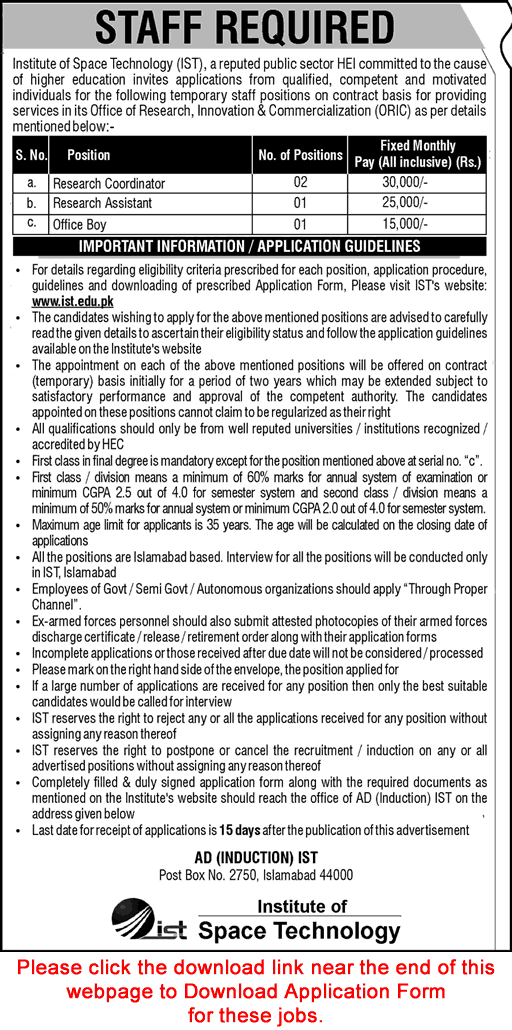 STAFF REQUIRED

Institute of Space Technology (IST), a reputed public sector HEI committed to the cause of higher education invites applications from qualified, competent and motivated individuals for the following temporary staff positions on contract basis for providing services in its Office of Research, Innovation & Commercialization (ORIC) as per details mentioned below:-

| S. No. | Position | No. of Positions | Fixed Monthly Pay (All inclusive) (Rs.) |
|---|---|---|---|
| a. | Research Coordinator | 02 | 30,000/- |
| b. | Research Assistant | 01 | 25,000/- |
| c. | Office Boy | 01 | 15,000/- |

IMPORTANT INFORMATION / APPLICATION GUIDELINES

• For details regarding eligibility criteria prescribed for each position, application procedure, guidelines and downloading of prescribed Application Form, Please visit IST's website: www.ist.edu.pk
• The candidates wishing to apply for the above mentioned positions are advised to carefully read the given details to ascertain their eligibility status and follow the application guidelines available on the Institute's website
• The appointment on each of the above mentioned positions will be offered on contract (temporary) basis initially for a period of two years which may be extended subject to satisfactory performance and approval of the competent authority. The candidates appointed on these positions cannot claim to be regularized as their right
• All qualifications should only be from well reputed universities / institutions recognized / accredited by HEC
• First class in final degree is mandatory except for the position mentioned above at serial no. "c".
• First class / division means a minimum of 60% marks for annual system of examination or minimum CGPA 2.5 out of 4.0 for semester system and second class / division means a minimum of 50% marks for annual system or minimum CGPA 2.0 out of 4.0 for semester system.
• Maximum age limit for applicants is 35 years. The age will be calculated on the closing date of applications
• All the positions are Islamabad based. Interview for all the positions will be conducted only in IST, Islamabad
• Employees of Govt / Semi Govt / Autonomous organizations should apply "Through Proper Channel".
• Ex-armed forces personnel should also submit attested photocopies of their armed forces discharge certificate / release / retirement order along with their application forms
• Incomplete applications or those received after due date will not be considered / processed
• Please mark on the right hand side of the envelope, the position applied for
• If a large number of applications are received for any position then only the best suitable candidates would be called for interview
• IST reserves the right to reject any or all the applications received for any position without assigning any reason thereof
• IST reserves the right to postpone or cancel the recruitment / induction on any or all advertised positions without assigning any reason thereof
• Completely filled & duly signed application form along with the required documents as mentioned on the Institute's website should reach the office of AD (Induction) IST on the address given below
• Last date for receipt of applications is 15 days after the publication of this advertisement

AD (INDUCTION) IST
Post Box No. 2750, Islamabad 44000

ist Institute of Space Technology

Please click the download link near the end of this webpage to Download Application Form for these jobs.